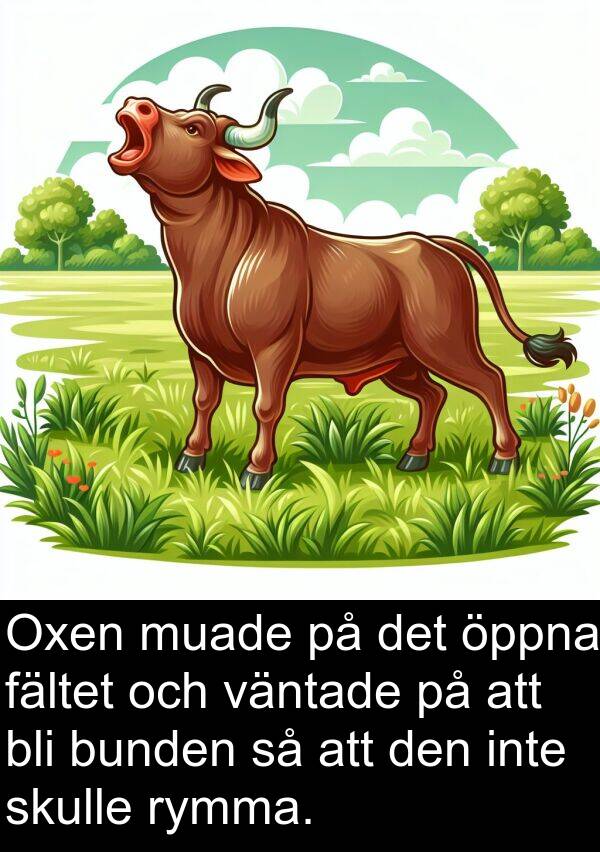 Oxen muade på det öppna fältet och väntade på att bli bunden så att den inte skulle rymma.